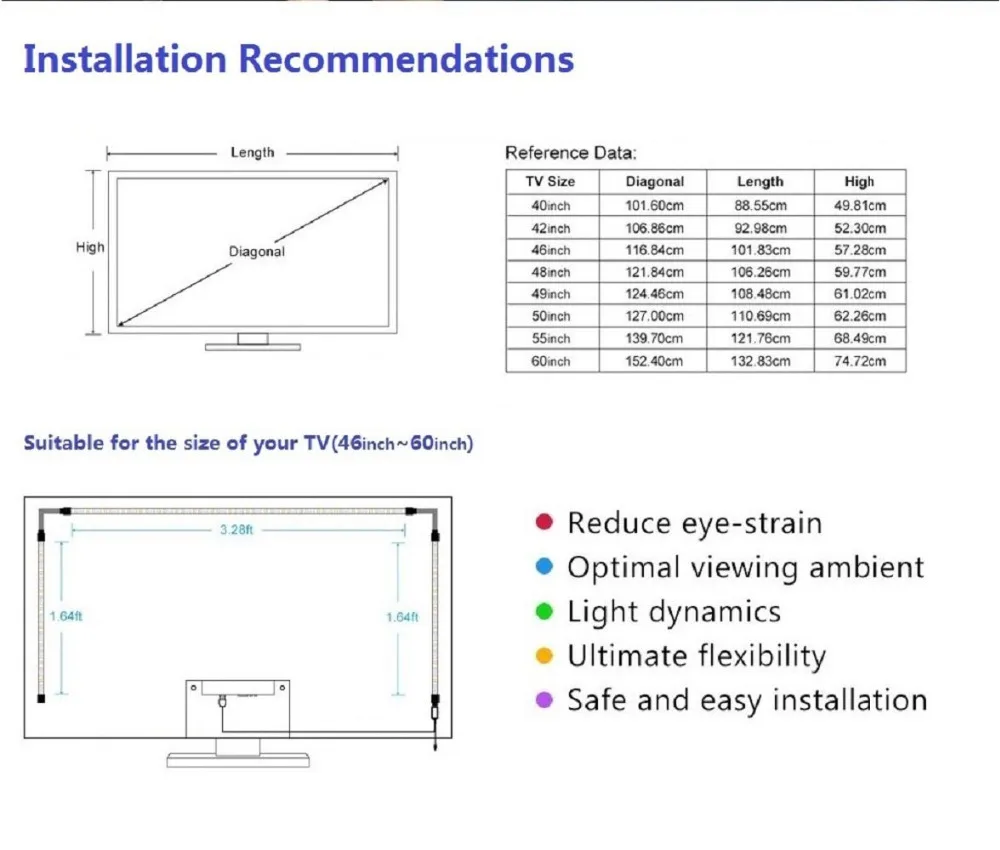 Installation Recommendations

Length

High

Diagonal

Reference Data:

| TV Size | Diagonal | Length | High |
|---|---|---|---|
| 40inch | 101.60cm | 88.55cm | 49.81cm |
| 42inch | 106.86cm | 92.98cm | 52.30cm |
| 46inch | 116.84cm | 101.83cm | 57.28cm |
| 48inch | 121.84cm | 106.26cm | 59.77cm |
| 49inch | 124.46cm | 108.48cm | 61.02cm |
| 50inch | 127.00cm | 110.69cm | 62.26cm |
| 55inch | 139.70cm | 121.76cm | 68.49cm |
| 60inch | 152.40cm | 132.83cm | 74.72cm |

Suitable for the size of your TV(46inch~60inch)

3.28ft

1.64ft

1.64ft

Reduce eye-strain
Optimal viewing ambient
Light dynamics
Ultimate flexibility
Safe and easy installation